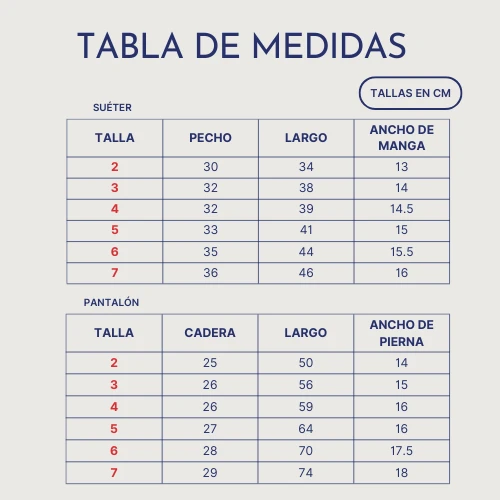 TABLA DE MEDIDAS

TALLAS EN CM

SUÉTER

| TALLA | PECHO | LARGO | ANCHO DE MANGA |
|---|---|---|---|
| 2 | 30 | 34 | 13 |
| 3 | 32 | 38 | 14 |
| 4 | 32 | 39 | 14.5 |
| 5 | 33 | 41 | 15 |
| 6 | 35 | 44 | 15.5 |
| 7 | 36 | 46 | 16 |

PANTALÓN

| TALLA | CADERA | LARGO | ANCHO DE PIERNA |
|---|---|---|---|
| 2 | 25 | 50 | 14 |
| 3 | 26 | 56 | 15 |
| 4 | 26 | 59 | 16 |
| 5 | 27 | 64 | 16 |
| 6 | 28 | 70 | 17.5 |
| 7 | 29 | 74 | 18 |